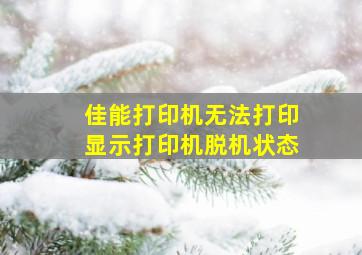 佳能打印机无法打印
显示打印机脱机状态